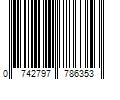 0 742797 786353